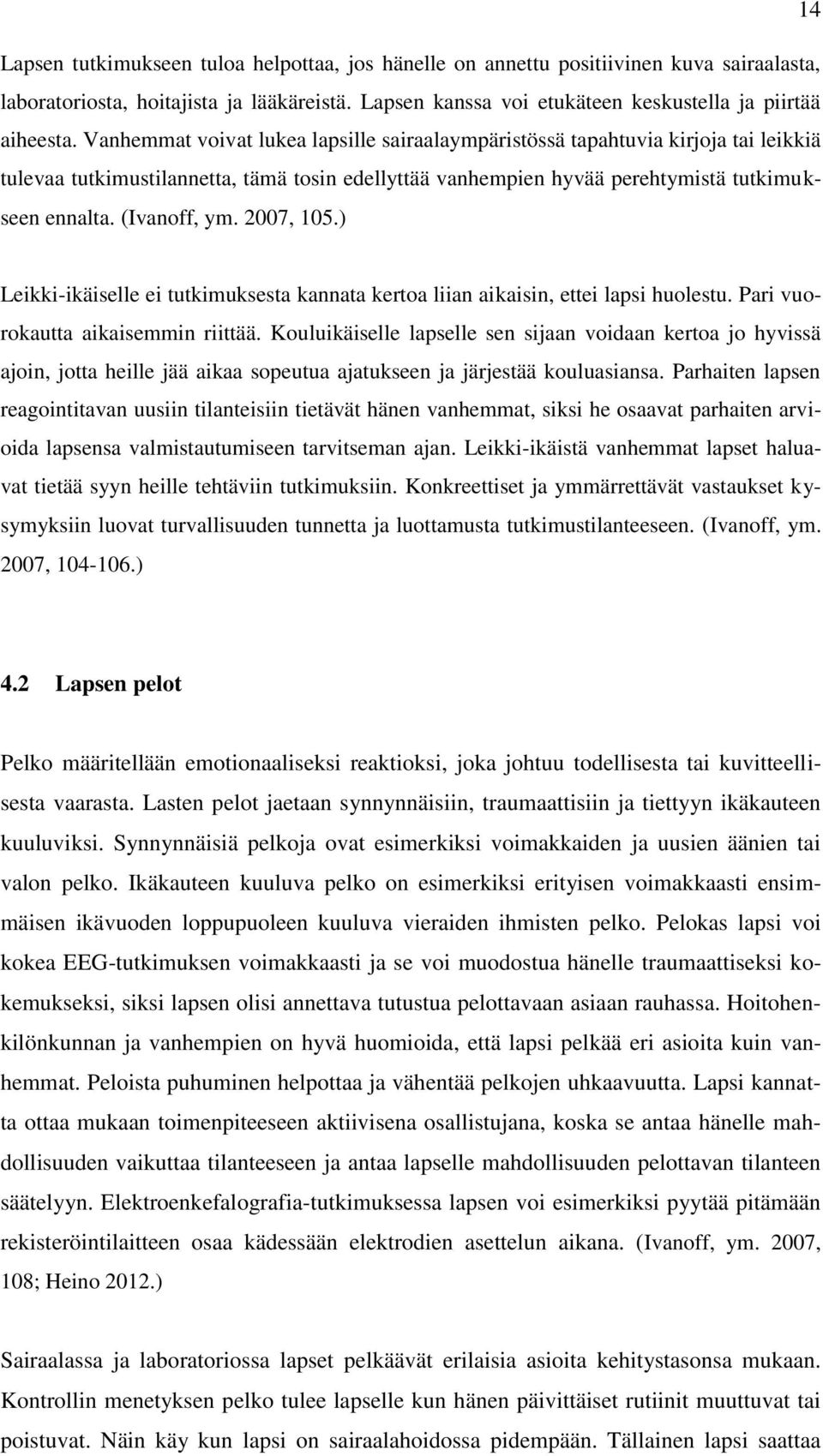 14

Lapsen tutkimukseen tuloa helpottaa, jos hänelle on annettu positiivinen kuva sairaalasta, laboratoriosta, hoitajista ja lääkäreistä. Lapsen kanssa voi etukäteen keskustella ja piirtää aiheesta. Vanhemmat voivat lukea lapsille sairaalaympäristössä tapahtuvia kirjoja tai leikkiä tulevaa tutkimustilannetta, tämä tosin edellyttää vanhempien hyvää perehtymistä tutkimukseen ennalta. (Ivanoff, ym. 2007, 105.)

Leikki-ikäiselle ei tutkimuksesta kannata kertoa liian aikaisin, ettei lapsi huolestu. Pari vuorokautta aikaisemmin riittää. Kouluikäiselle lapselle sen sijaan voidaan kertoa jo hyvissä ajoin, jotta heille jää aikaa sopeutua ajatukseen ja järjestää kouluasiansa. Parhaiten lapsen reagointitavan uusiin tilanteisiin tietävät hänen vanhemmat, siksi he osaavat parhaiten arvioida lapsensa valmistautumiseen tarvitseman ajan. Leikki-ikäistä vanhemmat lapset haluavat tietää syyn heille tehtäviin tutkimuksiin. Konkreettiset ja ymmärrettävät vastaukset kysymyksiin luovat turvallisuuden tunnetta ja luottamusta tutkimustilanteeseen. (Ivanoff, ym. 2007, 104-106.)

4.2 Lapsen pelot

Pelko määritellään emotionaaliseksi reaktioksi, joka johtuu todellisesta tai kuvitteellisesta vaarasta. Lasten pelot jaetaan synnynnäisiin, traumaattisiin ja tiettyyn ikäkauteen kuuluviksi. Synnynnäisiä pelkoja ovat esimerkiksi voimakkaiden ja uusien äänien tai valon pelko. Ikäkauteen kuuluva pelko on esimerkiksi erityisen voimakkaasti ensimmäisen ikävuoden loppupuoleen kuuluva vieraiden ihmisten pelko. Pelokas lapsi voi kokea EEG-tutkimuksen voimakkaasti ja se voi muodostua hänelle traumaattiseksi kokemukseksi, siksi lapsen olisi annettava tutustua pelottavaan asiaan rauhassa. Hoitohenkilönkunnan ja vanhempien on hyvä huomioida, että lapsi pelkää eri asioita kuin vanhemmat. Peloista puhuminen helpottaa ja vähentää pelkojen uhkaavuutta. Lapsi kannatta ottaa mukaan toimenpiteeseen aktiivisena osallistujana, koska se antaa hänelle mahdollisuuden vaikuttaa tilanteeseen ja antaa lapselle mahdollisuuden pelottavan tilanteen säätelyyn. Elektroenkefalografia-tutkimuksessa lapsen voi esimerkiksi pyytää pitämään rekisteröintilaitteen osaa kädessään elektrodien asettelun aikana. (Ivanoff, ym. 2007, 108; Heino 2012.)

Sairaalassa ja laboratoriossa lapset pelkäävät erilaisia asioita kehitystasonsa mukaan. Kontrollin menetyksen pelko tulee lapselle kun hänen päivittäiset rutiinit muuttuvat tai poistuvat. Näin käy kun lapsi on sairaalahoidossa pidempään. Tällainen lapsi saattaa